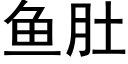 鱼肚